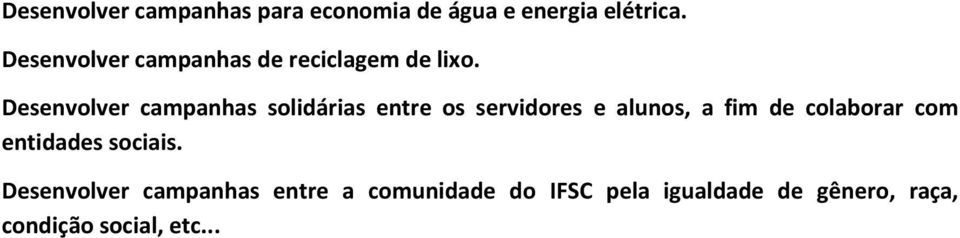 Desenvolver campanhas para economia de água e energia elétrica.

Desenvolver campanhas de reciclagem de lixo.

Desenvolver campanhas solidárias entre os servidores e alunos, a fim de colaborar com entidades sociais.

Desenvolver campanhas entre a comunidade do IFSC pela igualdade de gênero, raça, condição social, etc...